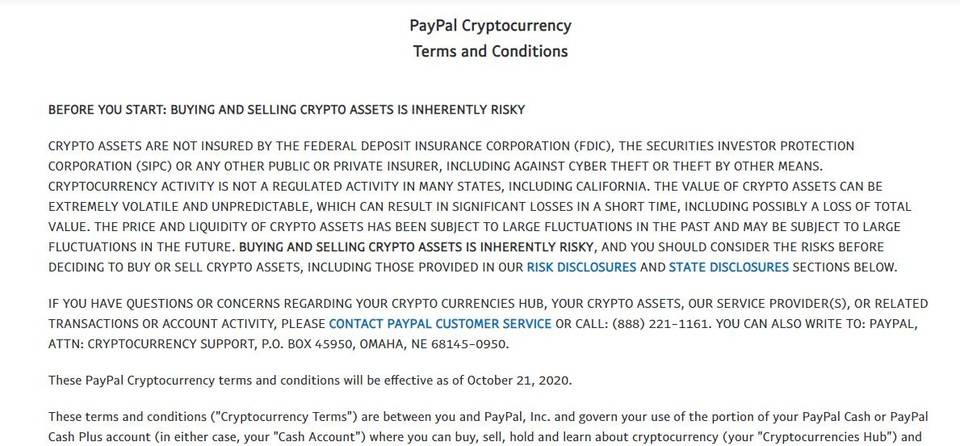 PayPal Cryptocurrency
Terms and Conditions

BEFORE YOU START: BUYING AND SELLING CRYPTO ASSETS IS INHERENTLY RISKY

CRYPTO ASSETS ARE NOT INSURED BY THE FEDERAL DEPOSIT INSURANCE CORPORATION (FDIC), THE SECURITIES INVESTOR PROTECTION CORPORATION (SIPC) OR ANY OTHER PUBLIC OR PRIVATE INSURER, INCLUDING AGAINST CYBER THEFT OR THEFT BY OTHER MEANS. CRYPTOCURRENCY ACTIVITY IS NOT A REGULATED ACTIVITY IN MANY STATES, INCLUDING CALIFORNIA. THE VALUE OF CRYPTO ASSETS CAN BE EXTREMELY VOLATILE AND UNPREDICTABLE, WHICH CAN RESULT IN SIGNIFICANT LOSSES IN A SHORT TIME, INCLUDING POSSIBLY A LOSS OF TOTAL VALUE. THE PRICE AND LIQUIDITY OF CRYPTO ASSETS HAS BEEN SUBJECT TO LARGE FLUCTUATIONS IN THE PAST AND MAY BE SUBJECT TO LARGE FLUCTUATIONS IN THE FUTURE. BUYING AND SELLING CRYPTO ASSETS IS INHERENTLY RISKY, AND YOU SHOULD CONSIDER THE RISKS BEFORE DECIDING TO BUY OR SELL CRYPTO ASSETS, INCLUDING THOSE PROVIDED IN OUR RISK DISCLOSURES AND STATE DISCLOSURES SECTIONS BELOW.

IF YOU HAVE QUESTIONS OR CONCERNS REGARDING YOUR CRYPTO CURRENCIES HUB, YOUR CRYPTO ASSETS, OUR SERVICE PROVIDER(S), OR RELATED TRANSACTIONS OR ACCOUNT ACTIVITY, PLEASE CONTACT PAYPAL CUSTOMER SERVICE OR CALL: (888) 221-1161. YOU CAN ALSO WRITE TO: PAYPAL, ATTN: CRYPTOCURRENCY SUPPORT, P.O. BOX 45950, OMAHA, NE 68145-0950.

These PayPal Cryptocurrency terms and conditions will be effective as of October 21, 2020.

These terms and conditions ("Cryptocurrency Terms") are between you and PayPal, Inc. and govern your use of the portion of your PayPal Cash or PayPal Cash Plus account (in either case, your "Cash Account") where you can buy, sell, hold and learn about cryptocurrency (your "Cryptocurrencies Hub") and